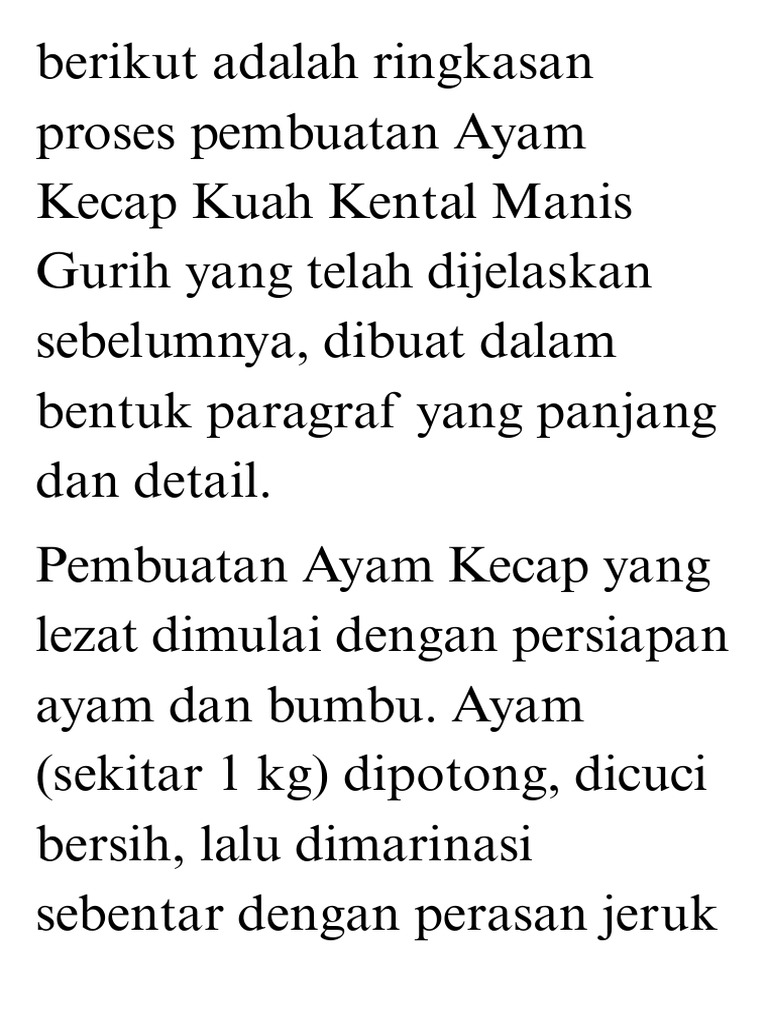 berikut adalah ringkasan proses pembuatan Ayam Kecap Kuah Kental Manis Gurih yang telah dijelaskan sebelumnya, dibuat dalam bentuk paragraf yang panjang dan detail.

Pembuatan Ayam Kecap yang lezat dimulai dengan persiapan ayam dan bumbu. Ayam (sekitar 1 kg) dipotong, dicuci bersih, lalu dimarinasi sebentar dengan perasan jeruk